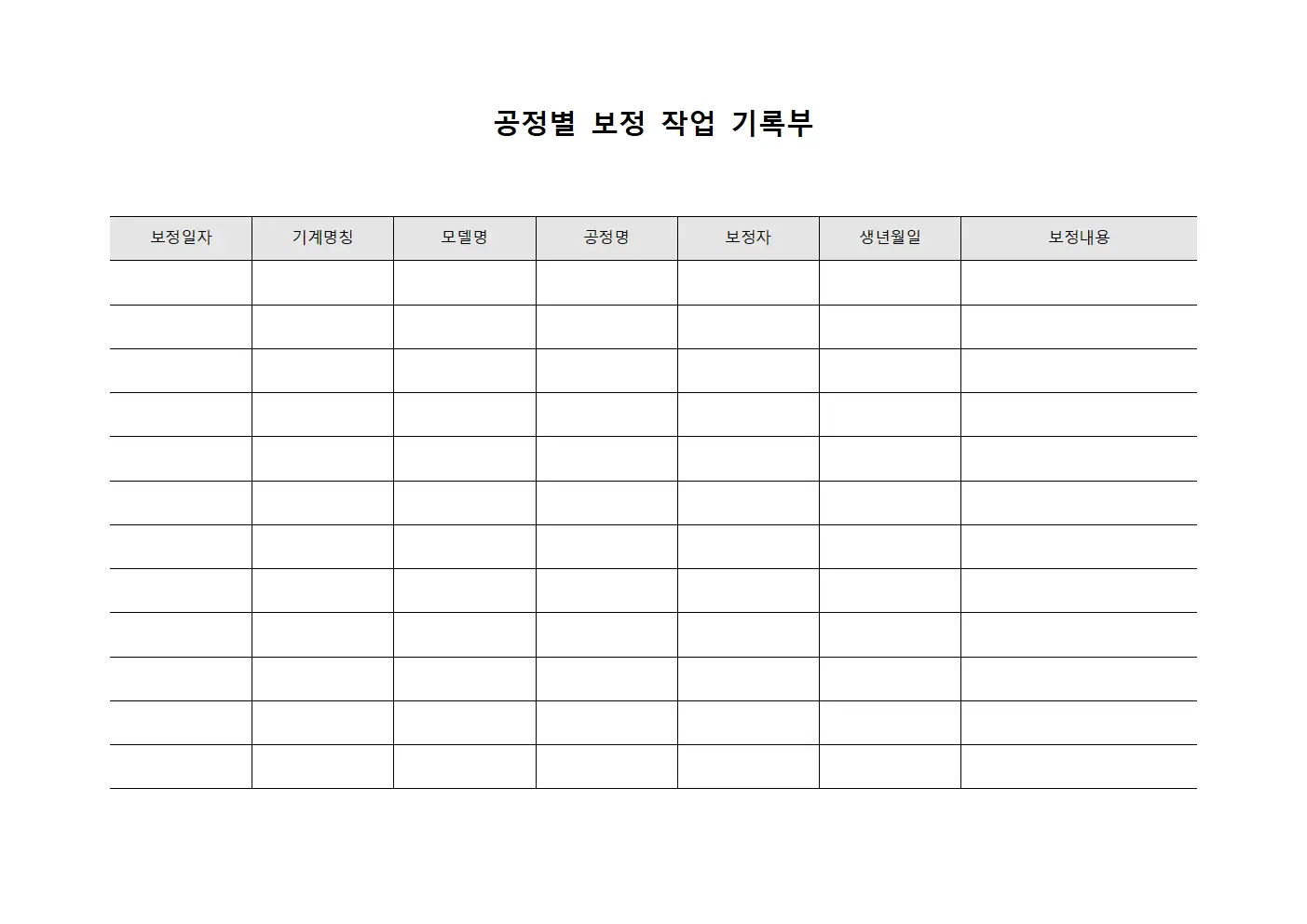 공정별 보정 작업 기록부

| 보정일자 | 기계명칭 | 모델명 | 공정명 | 보정자 | 생년월일 | 보정내용 |
|---|---|---|---|---|---|---|
| | | | | | | |
| | | | | | | |
| | | | | | | |
| | | | | | | |
| | | | | | | |
| | | | | | | |
| | | | | | | |
| | | | | | | |
| | | | | | | |
| | | | | | | |
| | | | | | | |
| | | | | | | |